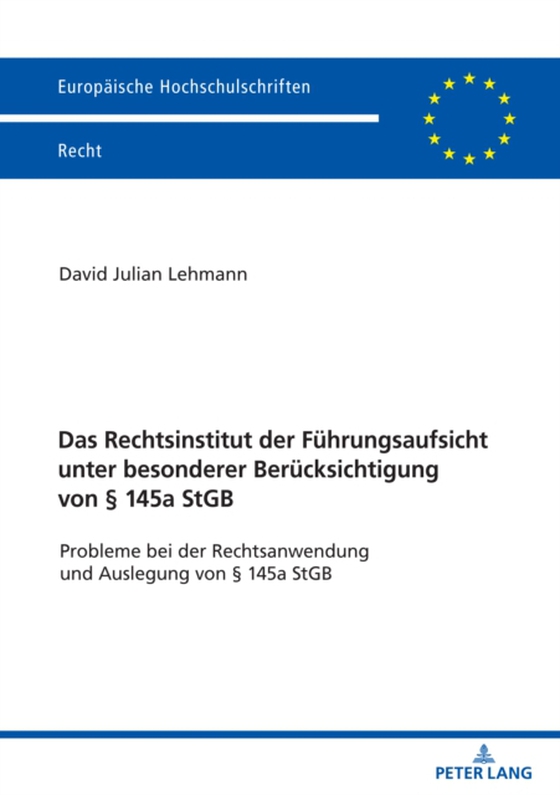 Europäische Hochschulschriften

Recht

David Julian Lehmann

Das Rechtsinstitut der Führungsaufsicht unter besonderer Berücksichtigung von § 145a StGB

Probleme bei der Rechtsanwendung und Auslegung von § 145a StGB

PETER LANG